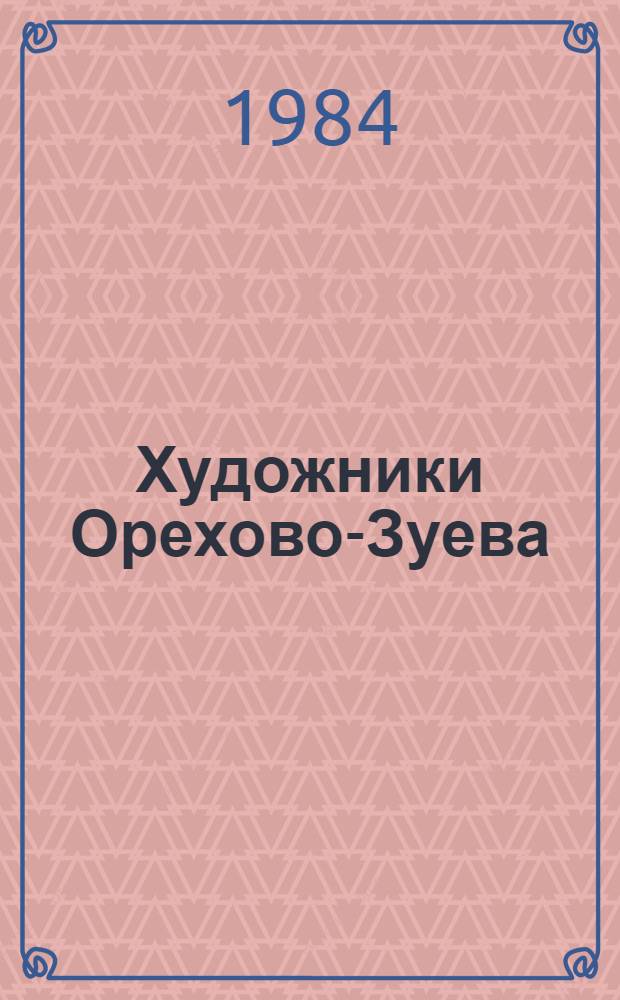 1984

Художники Орехово-Зуева